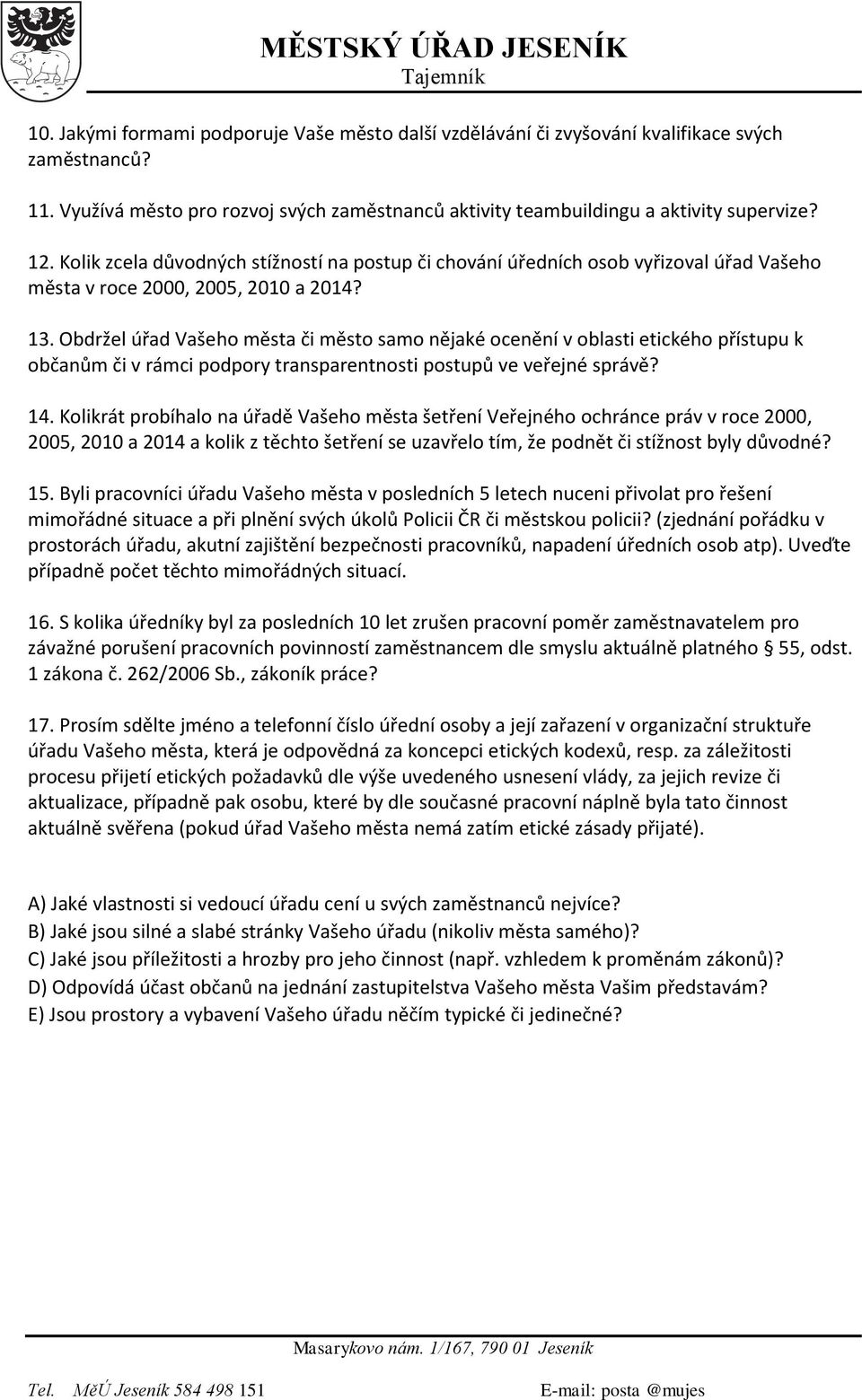 MĚSTSKÝ ÚŘAD JESENÍK
Tajemník

10. Jakými formami podporuje Vaše město další vzdělávání či zvyšování kvalifikace svých zaměstnanců?

11. Využívá město pro rozvoj svých zaměstnanců aktivity teambuildingu a aktivity supervize?

12. Kolik zcela důvodných stížností na postup či chování úředních osob vyřizoval úřad Vašeho města v roce 2000, 2005, 2010 a 2014?

13. Obdržel úřad Vašeho města či město samo nějaké ocenění v oblasti etického přístupu k občanům či v rámci podpory transparentnosti postupů ve veřejné správě?

14. Kolikrát probíhalo na úřadě Vašeho města šetření Veřejného ochránce práv v roce 2000, 2005, 2010 a 2014 a kolik z těchto šetření se uzavřelo tím, že podnět či stížnost byly důvodné?

15. Byli pracovníci úřadu Vašeho města v posledních 5 letech nuceni přivolat pro řešení mimořádné situace a při plnění svých úkolů Policii ČR či městskou policii? (zjednání pořádku v prostorách úřadu, akutní zajištění bezpečnosti pracovníků, napadení úředních osob atp). Uveďte případně počet těchto mimořádných situací.

16. S kolika úředníky byl za posledních 10 let zrušen pracovní poměr zaměstnavatelem pro závažné porušení pracovních povinností zaměstnancem dle smyslu aktuálně platného § 55, odst. 1 zákona č. 262/2006 Sb., zákoník práce?

17. Prosím sdělte jméno a telefonní číslo úřední osoby a její zařazení v organizační struktuře úřadu Vašeho města, která je odpovědná za koncepci etických kodexů, resp. za záležitosti procesu přijetí etických požadavků dle výše uvedeného usnesení vlády, za jejich revize či aktualizace, případně pak osobu, které by dle současné pracovní náplně byla tato činnost aktuálně svěřena (pokud úřad Vašeho města nemá zatím etické zásady přijaté).

A) Jaké vlastnosti si vedoucí úřadu cení u svých zaměstnanců nejvíce?
B) Jaké jsou silné a slabé stránky Vašeho úřadu (nikoliv města samého)?
C) Jaké jsou příležitosti a hrozby pro jeho činnost (např. vzhledem k proměnám zákonů)?
D) Odpovídá účast občanů na jednání zastupitelstva Vašeho města Vašim představám?
E) Jsou prostory a vybavení Vašeho úřadu něčím typické či jedinečné?

Masarykovo nám. 1/167, 790 01 Jeseník

Tel. MěÚ Jeseník 584 498 151 E-mail: posta @mujes